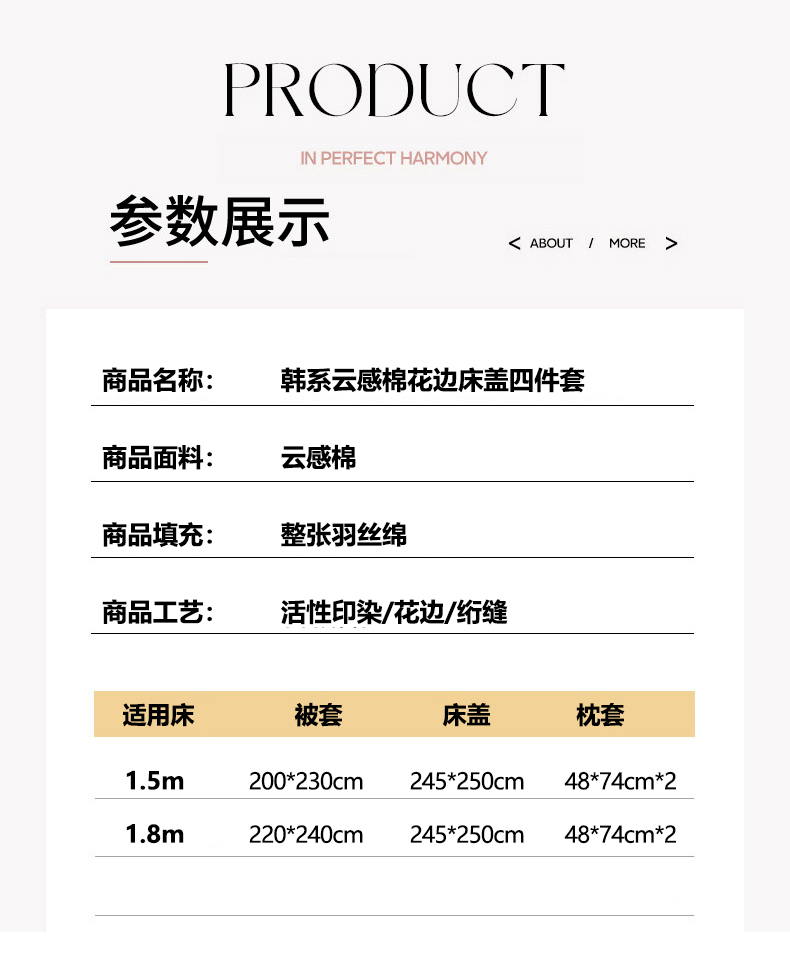 PRODUCT

IN PERFECT HARMONY

参数展示

< ABOUT / MORE >

商品名称： 韩系云感棉花边床盖四件套

商品面料： 云感棉

商品填充： 整张羽丝绵

商品工艺： 活性印染/花边/绗缝

| 适用床 | 被套 | 床盖 | 枕套 |
|---|---|---|---|
| 1.5m | 200*230cm | 245*250cm | 48*74cm*2 |
| 1.8m | 220*240cm | 245*250cm | 48*74cm*2 |